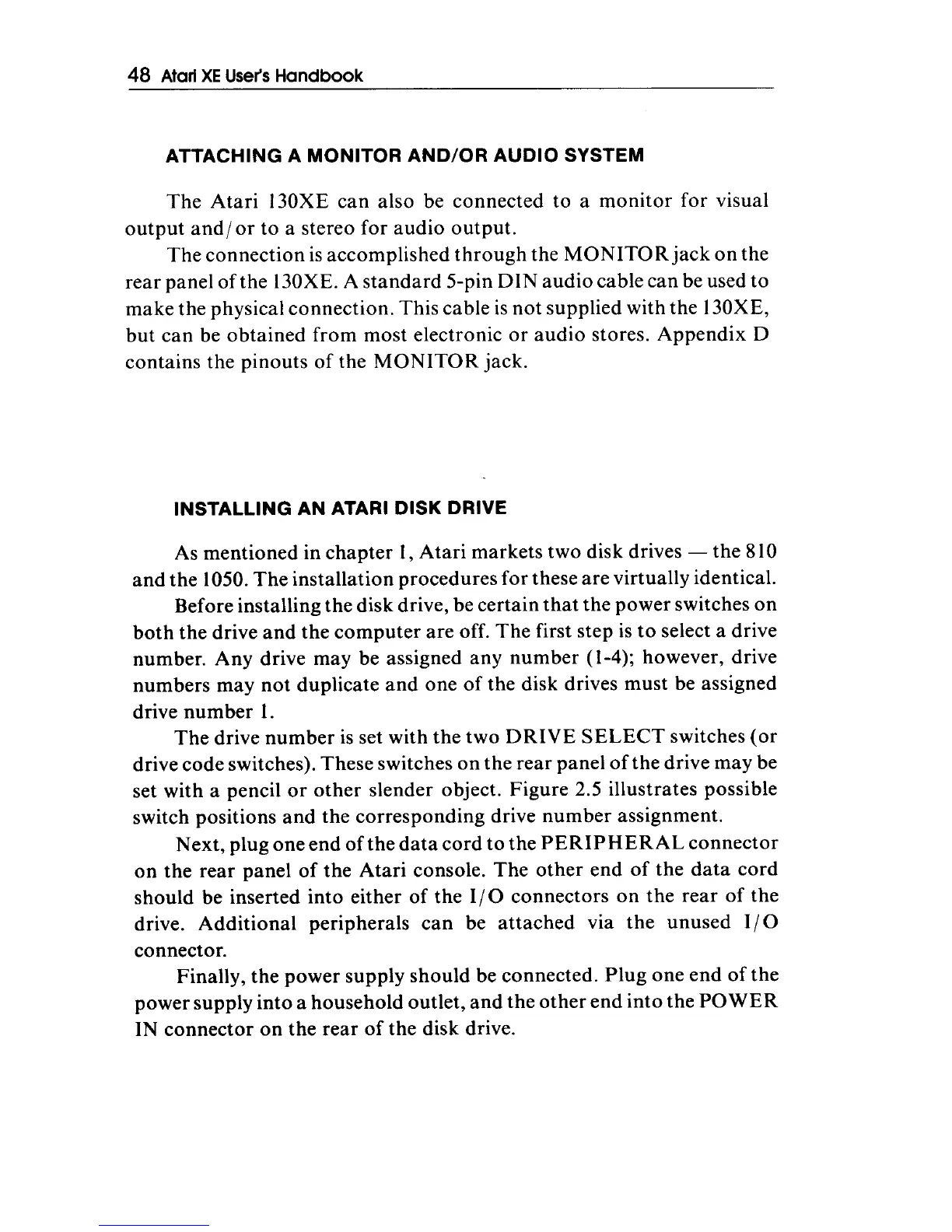 48 Atari XE User's Handbook

ATTACHING A MONITOR AND/OR AUDIO SYSTEM

The Atari 130XE can also be connected to a monitor for visual output and/or to a stereo for audio output.

The connection is accomplished through the MONITOR jack on the rear panel of the 130XE. A standard 5-pin DIN audio cable can be used to make the physical connection. This cable is not supplied with the 130XE, but can be obtained from most electronic or audio stores. Appendix D contains the pinouts of the MONITOR jack.

INSTALLING AN ATARI DISK DRIVE

As mentioned in chapter 1, Atari markets two disk drives — the 810 and the 1050. The installation procedures for these are virtually identical.

Before installing the disk drive, be certain that the power switches on both the drive and the computer are off. The first step is to select a drive number. Any drive may be assigned any number (1-4); however, drive numbers may not duplicate and one of the disk drives must be assigned drive number 1.

The drive number is set with the two DRIVE SELECT switches (or drive code switches). These switches on the rear panel of the drive may be set with a pencil or other slender object. Figure 2.5 illustrates possible switch positions and the corresponding drive number assignment.

Next, plug one end of the data cord to the PERIPHERAL connector on the rear panel of the Atari console. The other end of the data cord should be inserted into either of the I/O connectors on the rear of the drive. Additional peripherals can be attached via the unused I/O connector.

Finally, the power supply should be connected. Plug one end of the power supply into a household outlet, and the other end into the POWER IN connector on the rear of the disk drive.